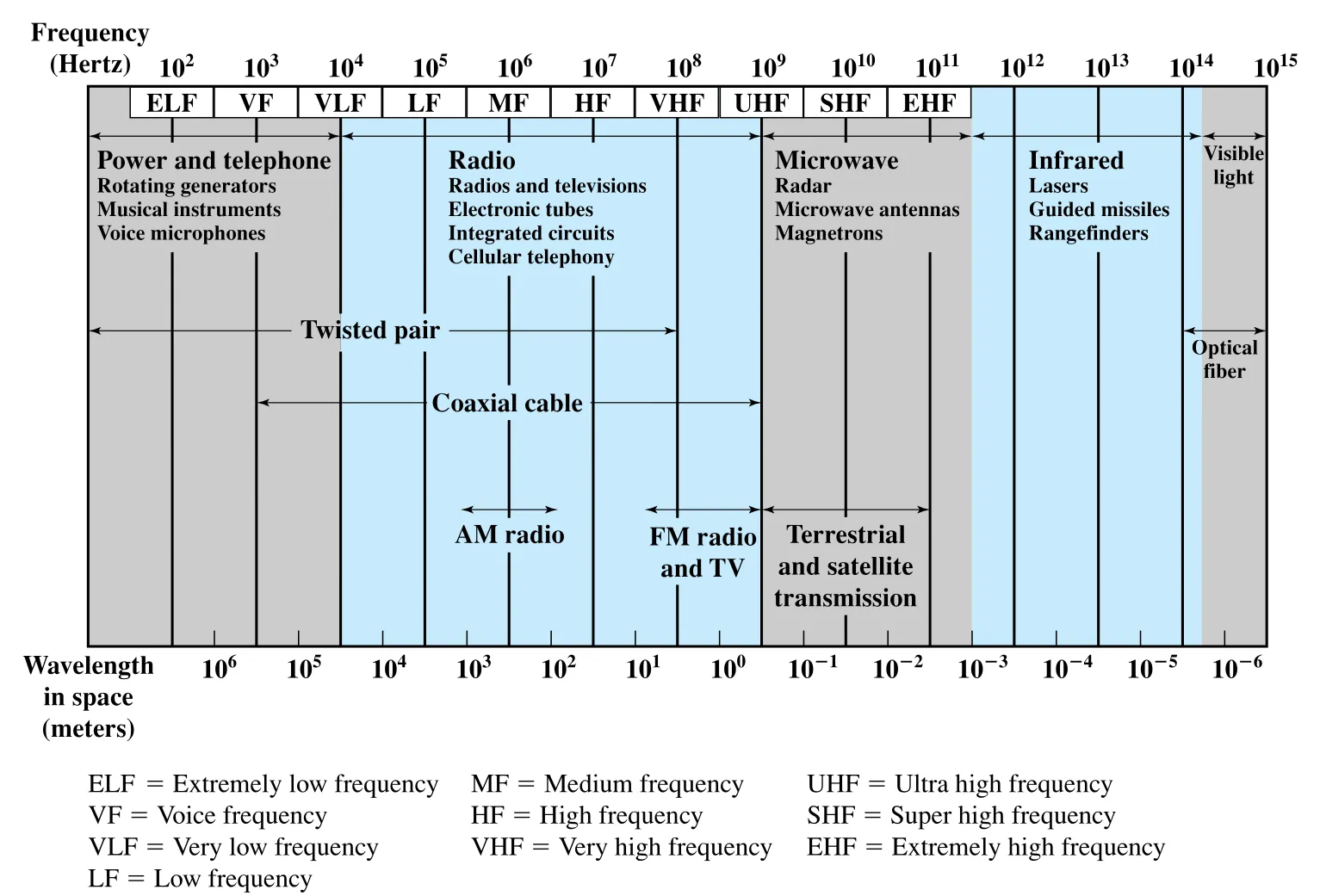 Frequency (Hertz) $10^2$ $10^3$ $10^4$ $10^5$ $10^6$ $10^7$ $10^8$ $10^9$ $10^{10}$ $10^{11}$ $10^{12}$ $10^{13}$ $10^{14}$ $10^{15}$

ELF VF VLF LF MF HF VHF UHF SHF EHF

Power and telephone
Rotating generators
Musical instruments
Voice microphones

Radio
Radios and televisions
Electronic tubes
Integrated circuits
Cellular telephony

Microwave
Radar
Microwave antennas
Magnetrons

Infrared
Lasers
Guided missiles
Rangefinders

Visible light

Twisted pair

Optical fiber

Coaxial cable

AM radio

FM radio and TV

Terrestrial and satellite transmission

Wavelength in space (meters) $10^6$ $10^5$ $10^4$ $10^3$ $10^2$ $10^1$ $10^0$ $10^{-1}$ $10^{-2}$ $10^{-3}$ $10^{-4}$ $10^{-5}$ $10^{-6}$

ELF = Extremely low frequency
VF = Voice frequency
VLF = Very low frequency
LF = Low frequency

MF = Medium frequency
HF = High frequency
VHF = Very high frequency

UHF = Ultra high frequency
SHF = Super high frequency
EHF = Extremely high frequency